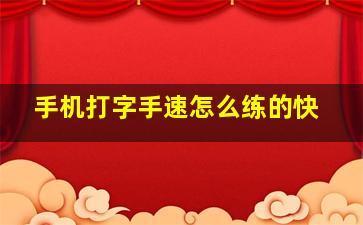 手机打字手速怎么练的快